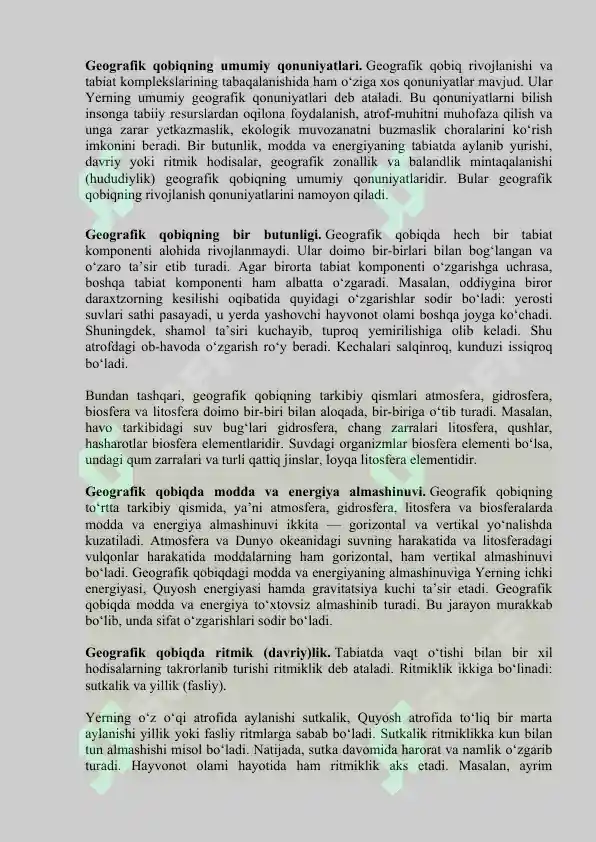 Geografik qobiqning umumiy qonuniyatlari. Geografik qobiq rivojlanishi va tabiat komplekslarining tabaqalanishida ham o'ziga xos qonuniyatlar mavjud. Ular Yerning umumiy geografik qonuniyatlari deb ataladi. Bu qonuniyatlarni bilish insonga tabiiy resurslardan oqilona foydalanish, atrof-muhitni muhofaza qilish va unga zarar yetkazmaslik, ekologik muvozanatni buzmaslik choralarini ko'rish imkonini beradi. Bir butunlik, modda va energiyaning tabiatda aylanib yurishi, davriy yoki ritmik hodisalar, geografik zonallik va balandlik mintaqalanishi (hududiylik) geografik qobiqning umumiy qonuniyatlaridir. Bular geografik qobiqning rivojlanish qonuniyatlarini namoyon qiladi.

Geografik qobiqning bir butunligi. Geografik qobiqda hech bir tabiat komponenti alohida rivojlanmaydi. Ular doimo bir-birlari bilan bog'langan va o'zaro ta'sir etib turadi. Agar birorta tabiat komponenti o'zgarishga uchrasa, boshqa tabiat komponenti ham albatta o'zgaradi. Masalan, oddiygina biror daraxtzorning kesilishi oqibatida quyidagi o'zgarishlar sodir bo'ladi: yerosti suvlari sathi pasayadi, u yerda yashovchi hayvonot olami boshqa joyga ko'chadi. Shuningdek, shamol ta'siri kuchayib, tuproq yemirilishiga olib keladi. Shu atrofdagi ob-havoda o'zgarish ro'y beradi. Kechalari salqinroq, kunduzi issiqroq bo'ladi.

Bundan tashqari, geografik qobiqning tarkibiy qismlari atmosfera, gidrosfera, biosfera va litosfera doimo bir-biri bilan aloqada, bir-biriga o'tib turadi. Masalan, havo tarkibidagi suv bug'lari gidrosfera, chang zarralari litosfera, qushlar, hasharotlar biosfera elementlaridir. Suvdagi organizmlar biosfera elementi bo'lsa, undagi qum zarralari va turli qattiq jinslar, loyqa litosfera elementidir.

Geografik qobiqda modda va energiya almashinuvi. Geografik qobiqning to'rtta tarkibiy qismida, ya'ni atmosfera, gidrosfera, litosfera va biosferalarda modda va energiya almashinuvi ikkita — gorizontal va vertikal yo'nalishda kuzatiladi. Atmosfera va Dunyo okeanidagi suvning harakatida va litosferadagi vulqonlar harakatida moddalarning ham gorizontal, ham vertikal almashinuvi bo'ladi. Geografik qobiqdagi modda va energiyaning almashinuviga Yerning ichki energiyasi, Quyosh energiyasi hamda gravitatsiya kuchi ta'sir etadi. Geografik qobiqda modda va energiya to'xtovsiz almashinib turadi. Bu jarayon murakkab bo'lib, unda sifat o'zgarishlari sodir bo'ladi.

Geografik qobiqda ritmik (davriy)lik. Tabiatda vaqt o'tishi bilan bir xil hodisalarning takrorlanib turishi ritmiklik deb ataladi. Ritmiklik ikkiga bo'linadi: sutkalik va yillik (fasliy).

Yerning o'z o'qi atrofida aylanishi sutkalik, Quyosh atrofida to'liq bir marta aylanishi yillik yoki fasliy ritmlarga sabab bo'ladi. Sutkalik ritmiklikka kun bilan tun almashishi misol bo'ladi. Natijada, sutka davomida harorat va namlik o'zgarib turadi. Hayvonot olami hayotida ham ritmiklik aks etadi. Masalan, ayrim